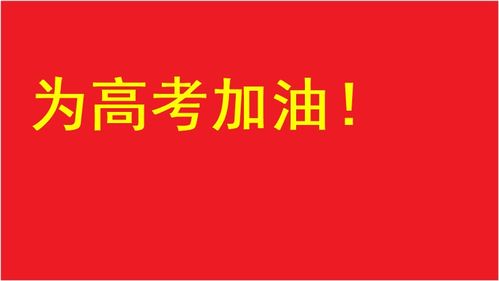 为高考加油！